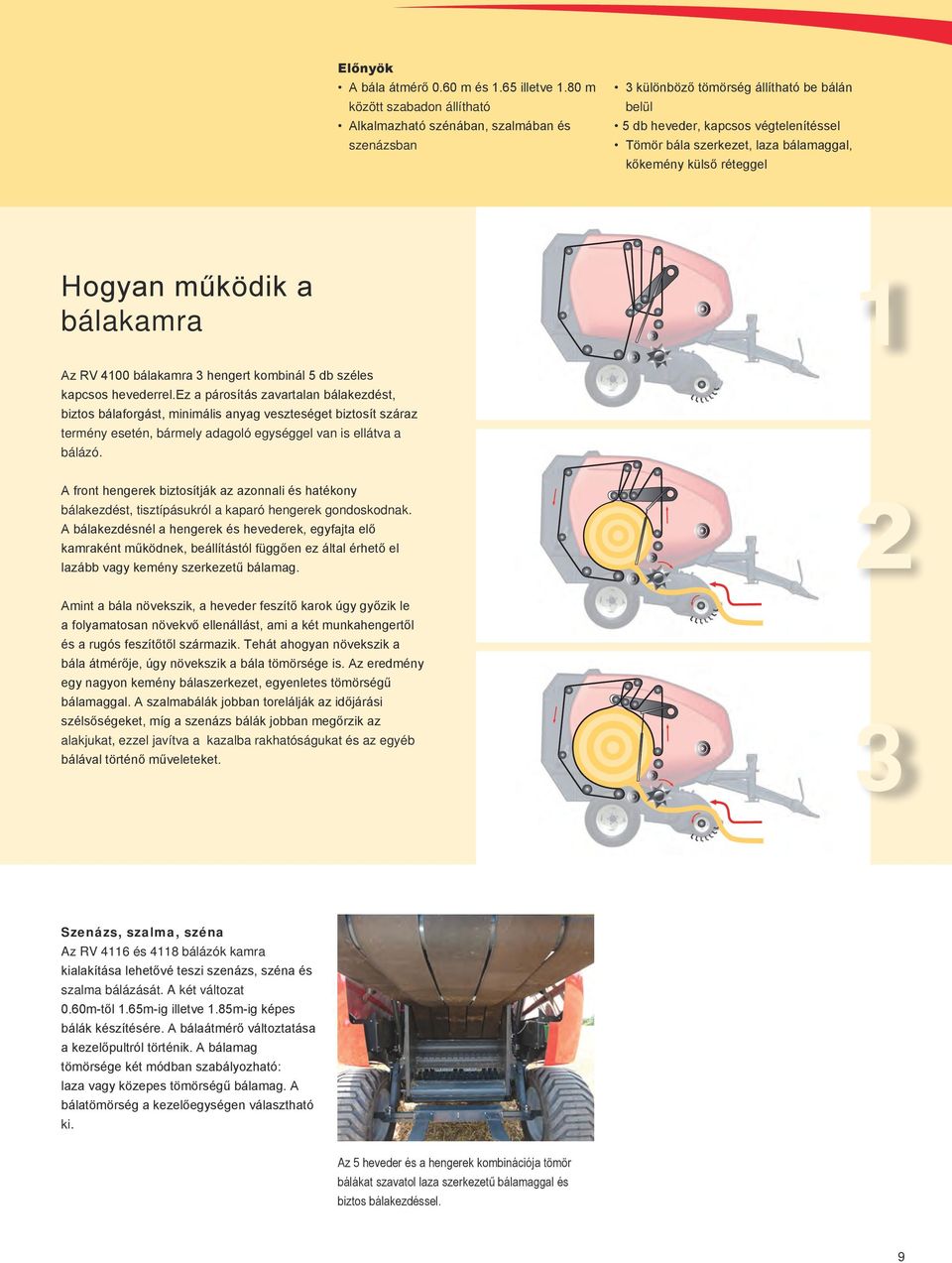 Előnyök
• A bála átmérő 0.60 m és 1.65 illetve 1.80 m között szabadon állítható
• Alkalmazható szénában, szalmában és szenázsban
• 3 különböző tömörség állítható be bálán belül
• 5 db heveder, kapcsos végtelenítéssel
• Tömör bála szerkezet, laza bálamaggal, kőkemény külső réteggel

Hogyan működik a bálakamra

Az RV 4100 bálakamra 3 hengert kombinál 5 db széles kapcsos hevederrel.Ez a párosítás zavartalan bálakezdést, biztos bálaforgást, minimális anyag veszteséget biztosít száraz termény esetén, bármely adagoló egységgel van is ellátva a bálázó.

A front hengerek biztosítják az azonnali és hatékony bálakezdést, tisztípásukról a kaparó hengerek gondoskodnak. A bálakezdésnél a hengerek és hevederek, egyfajta elő kamraként működnek, beállítástól függően ez által érhető el lazább vagy kemény szerkezetű bálamag.

Amint a bála növekszik, a heveder feszítő karok úgy győzik le a folyamatosan növekvő ellenállást, ami a két munkahengertől és a rugós feszítőtől származik. Tehát ahogyan növekszik a bála átmérője, úgy növekszik a bála tömörsége is. Az eredmény egy nagyon kemény bálaszerkezet, egyenletes tömörségű bálamaggal. A szalmabálák jobban torelálják az időjárási szélsőségeket, míg a szenázs bálák jobban megőrzik az alakjukat, ezzel javítva a kazalba rakhatóságukat és az egyéb bálával történő műveleteket.

1

2

3

Szenázs, szalma, széna
Az RV 4116 és 4118 bálázók kamra kialakítása lehetővé teszi szenázs, széna és szalma bálázását. A két változat 0.60m-től 1.65m-ig illetve 1.85m-ig képes bálák készítésére. A bálaátmérő változtatása a kezelőpultról történik. A bálamag tömörsége két módban szabályozható: laza vagy közepes tömörségű bálamag. A bálatömörség a kezelőegységen választható ki.

Az 5 heveder és a hengerek kombinációja tömör bálákat szavatol laza szerkezetű bálamaggal és biztos bálakezdéssel.

9